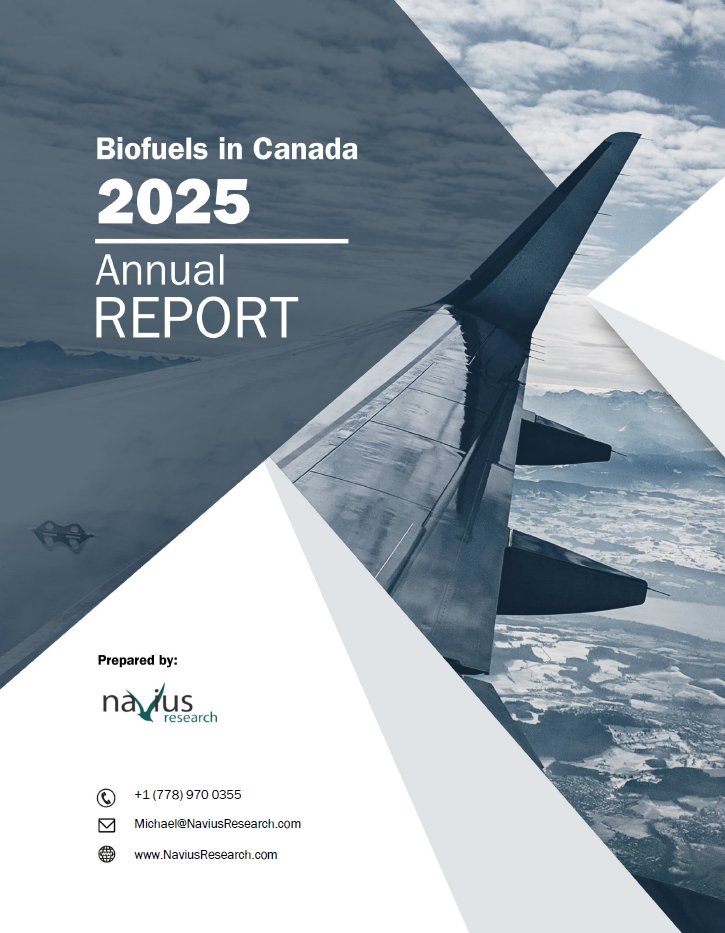 Biofuels in Canada

2025

Annual
REPORT

Prepared by:

navius
research

+1 (778) 970 0355

Michael@NaviusResearch.com

www.NaviusResearch.com